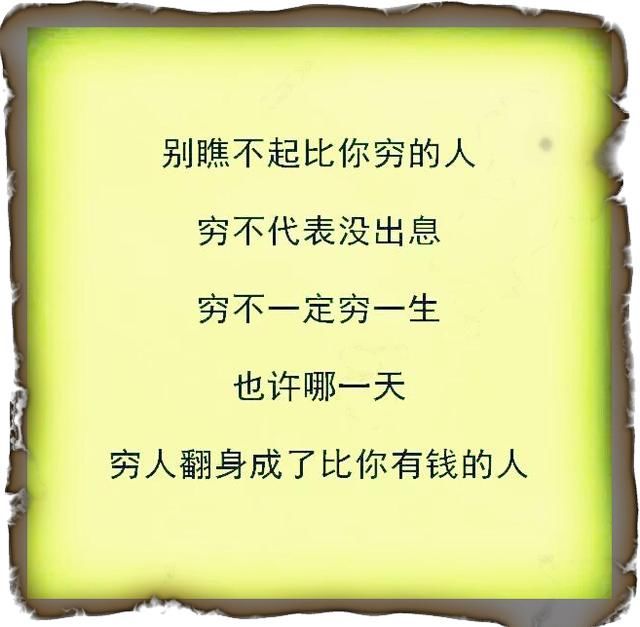 别瞧不起比你穷的人

穷不代表没出息

穷不一定穷一生

也许哪一天

穷人翻身成了比你有钱的人